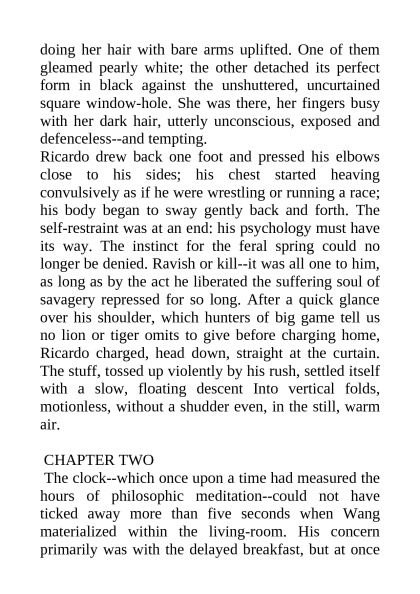 doing her hair with bare arms uplifted. One of them gleamed pearly white; the other detached its perfect form in black against the unshuttered, uncurtained square window-hole. She was there, her fingers busy with her dark hair, utterly unconscious, exposed and defenceless--and tempting.
Ricardo drew back one foot and pressed his elbows close to his sides; his chest started heaving convulsively as if he were wrestling or running a race; his body began to sway gently back and forth. The self-restraint was at an end: his psychology must have its way. The instinct for the feral spring could no longer be denied. Ravish or kill--it was all one to him, as long as by the act he liberated the suffering soul of savagery repressed for so long. After a quick glance over his shoulder, which hunters of big game tell us no lion or tiger omits to give before charging home, Ricardo charged, head down, straight at the curtain. The stuff, tossed up violently by his rush, settled itself with a slow, floating descent Into vertical folds, motionless, without a shudder even, in the still, warm air.

CHAPTER TWO
The clock--which once upon a time had measured the hours of philosophic meditation--could not have ticked away more than five seconds when Wang materialized within the living-room. His concern primarily was with the delayed breakfast, but at once